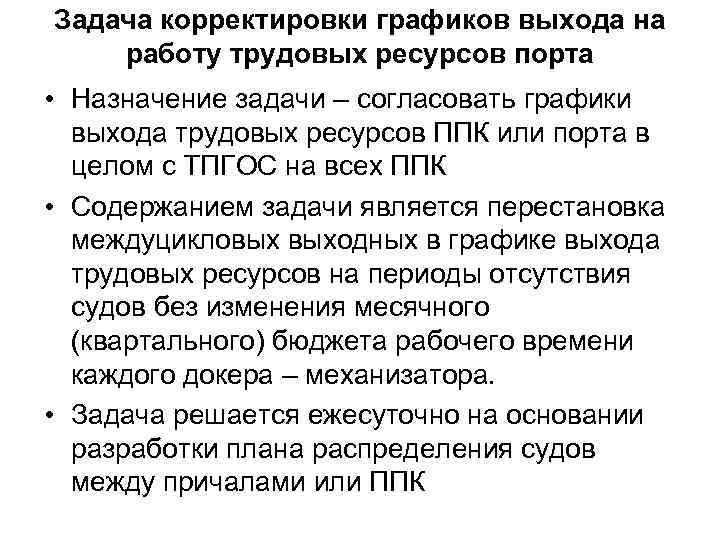 Задача корректировки графиков выхода на работу трудовых ресурсов порта

• Назначение задачи – согласовать графики выхода трудовых ресурсов ППК или порта в целом с ТПГОС на всех ППК

• Содержанием задачи является перестановка междуцикловых выходных в графике выхода трудовых ресурсов на периоды отсутствия судов без изменения месячного (квартального) бюджета рабочего времени каждого докера – механизатора.

• Задача решается ежесуточно на основании разработки плана распределения судов между причалами или ППК